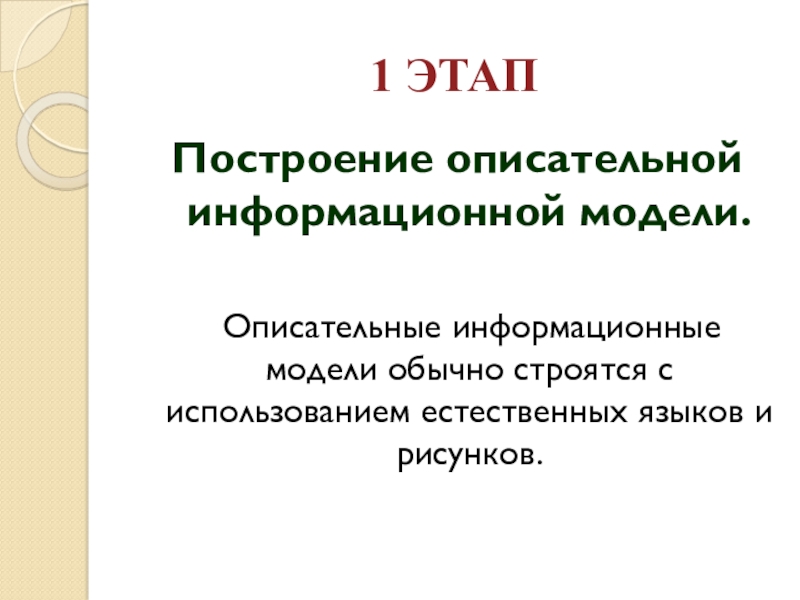 1 ЭТАП

Построение описательной информационной модели.

Описательные информационные модели обычно строятся с использованием естественных языков и рисунков.